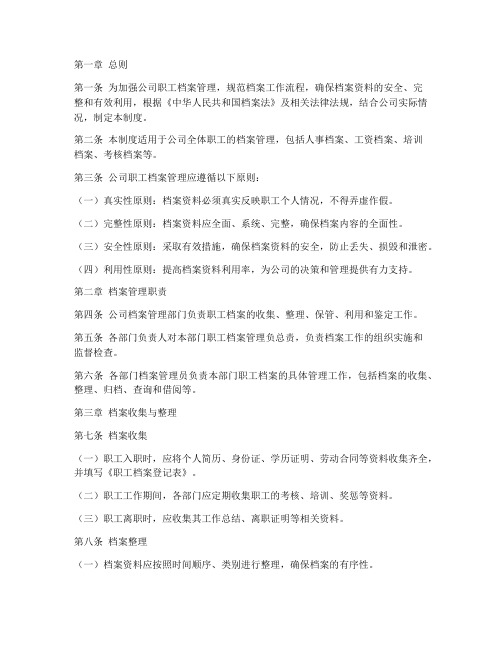 第一章 总则

第一条 为加强公司职工档案管理，规范档案工作流程，确保档案资料的安全、完整和有效利用，根据《中华人民共和国档案法》及相关法律法规，结合公司实际情况，制定本制度。

第二条 本制度适用于公司全体职工的档案管理，包括人事档案、工资档案、培训档案、考核档案等。

第三条 公司职工档案管理应遵循以下原则：

（一）真实性原则：档案资料必须真实反映职工个人情况，不得弄虚作假。

（二）完整性原则：档案资料应全面、系统、完整，确保档案内容的全面性。

（三）安全性原则：采取有效措施，确保档案资料的安全，防止丢失、损毁和泄密。

（四）利用性原则：提高档案资料利用率，为公司的决策和管理提供有力支持。

第二章 档案管理职责

第四条 公司档案管理部门负责职工档案的收集、整理、保管、利用和鉴定工作。

第五条 各部门负责人对本部门职工档案管理负总责，负责档案工作的组织实施和监督检查。

第六条 各部门档案管理员负责本部门职工档案的具体管理工作，包括档案的收集、整理、归档、查询和借阅等。

第三章 档案收集与整理

第七条 档案收集

（一）职工入职时，应将个人简历、身份证、学历证明、劳动合同等资料收集齐全，并填写《职工档案登记表》。

（二）职工工作期间，各部门应定期收集职工的考核、培训、奖惩等资料。

（三）职工离职时，应收集其工作总结、离职证明等相关资料。

第八条 档案整理

（一）档案资料应按照时间顺序、类别进行整理，确保档案的有序性。